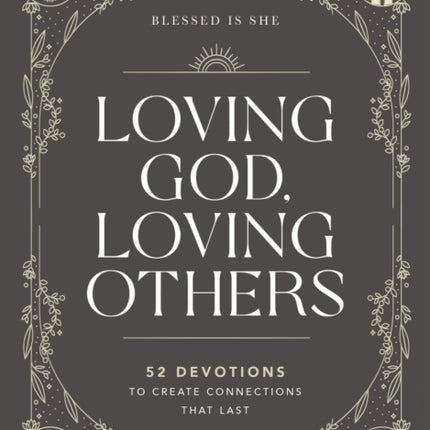 BLESSED IS SHE

LOVING GOD, LOVING OTHERS

52 DEVOTIONS
TO CREATE CONNECTIONS THAT LAST